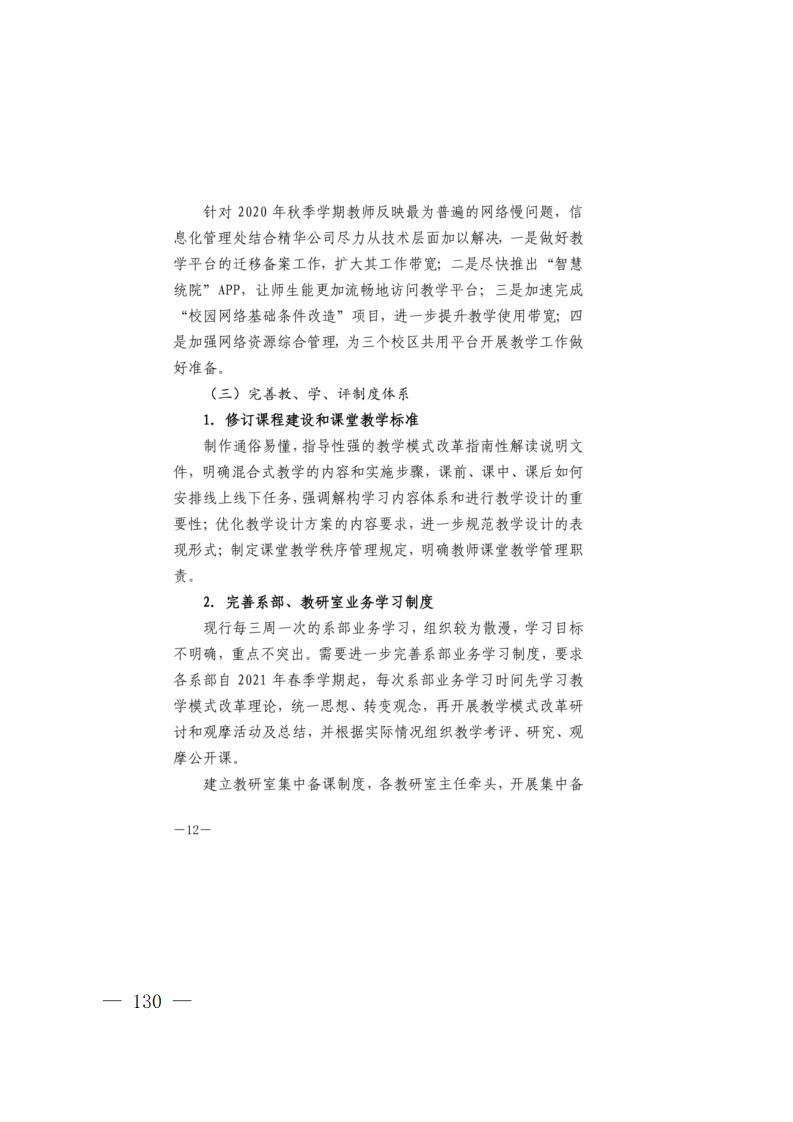 针对 2020 年秋季学期教师反映最为普遍的网络慢问题，信息化管理处结合精华公司尽力从技术层面加以解决，一是做好教学平台的迁移备案工作，扩大其工作带宽；二是尽快推出“智慧统院”APP，让师生能更加流畅地访问教学平台；三是加速完成“校园网络基础条件改造”项目，进一步提升教学使用带宽；四是加强网络资源综合管理，为三个校区共用平台开展教学工作做好准备。

（三）完善教、学、评制度体系

1. 修订课程建设和课堂教学标准

制作通俗易懂，指导性强的教学模式改革指南性解读说明文件，明确混合式教学的内容和实施步骤，课前、课中、课后如何安排线上线下任务，强调解构学习内容体系和进行教学设计的重要性；优化教学设计方案的内容要求，进一步规范教学设计的表现形式；制定课堂教学秩序管理规定，明确教师课堂教学管理职责。

2. 完善系部、教研室业务学习制度

现行每三周一次的系部业务学习，组织较为散漫，学习目标不明确，重点不突出。需要进一步完善系部业务学习制度，要求各系部自 2021 年春季学期起，每次系部业务学习时间先学习教学模式改革理论，统一思想、转变观念，再开展教学模式改革研讨和观摩活动及总结，并根据实际情况组织教学考评、研究、观摩公开课。

建立教研室集中备课制度，各教研室主任牵头，开展集中备

—12—

— 130 —